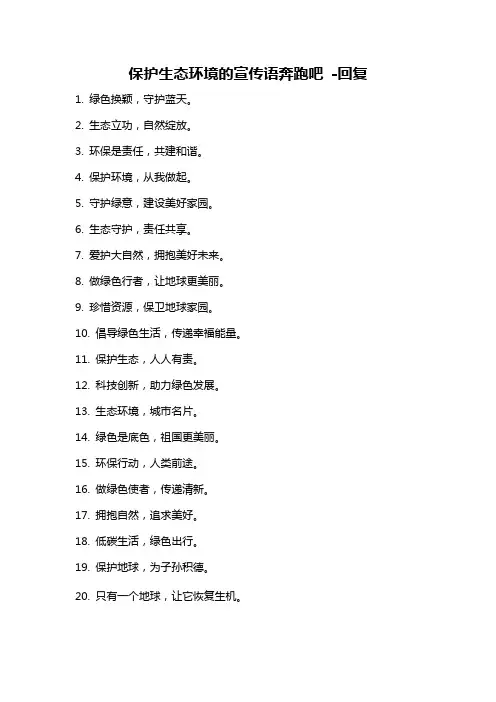 保护生态环境的宣传语奔跑吧 -回复

1. 绿色换颖，守护蓝天。

2. 生态立功，自然绽放。

3. 环保是责任，共建和谐。

4. 保护环境，从我做起。

5. 守护绿意，建设美好家园。

6. 生态守护，责任共享。

7. 爱护大自然，拥抱美好未来。

8. 做绿色行者，让地球更美丽。

9. 珍惜资源，保卫地球家园。

10. 倡导绿色生活，传递幸福能量。

11. 保护生态，人人有责。

12. 科技创新，助力绿色发展。

13. 生态环境，城市名片。

14. 绿色是底色，祖国更美丽。

15. 环保行动，人类前途。

16. 做绿色使者，传递清新。

17. 拥抱自然，追求美好。

18. 低碳生活，绿色出行。

19. 保护地球，为子孙积德。

20. 只有一个地球，让它恢复生机。